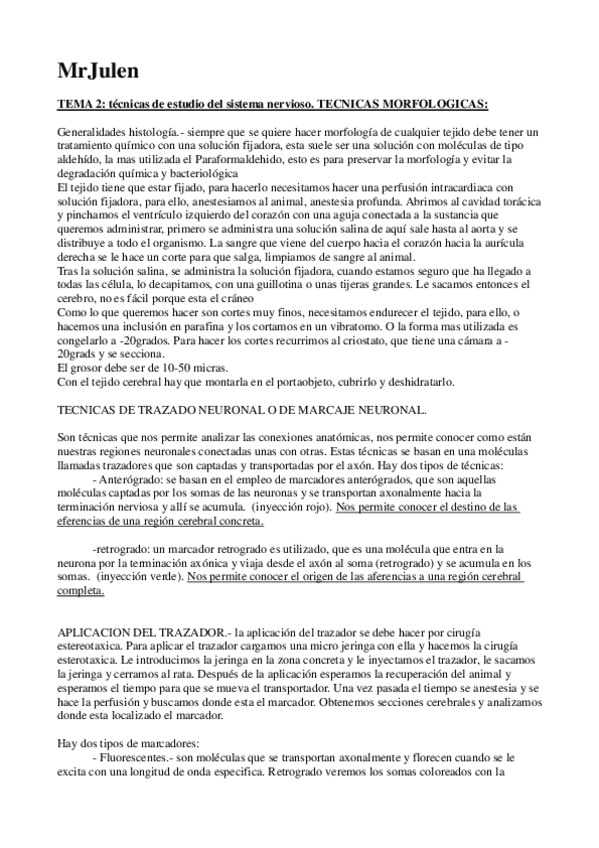 MrJulen

TEMA 2: técnicas de estudio del sistema nervioso. TECNICAS MORFOLOGICAS:

Generalidades histología.- siempre que se quiere hacer morfología de cualquier tejido debe tener un tratamiento químico con una solución fijadora, esta suele ser una solución con moléculas de tipo aldehído, la mas utilizada el Paraformaldehido, esto es para preservar la morfología y evitar la degradación química y bacteriológica
El tejido tiene que estar fijado, para hacerlo necesitamos hacer una perfusión intracardiaca con solución fijadora, para ello, anestesiamos al animal, anestesia profunda. Abrimos al cavidad torácica y pinchamos el ventrículo izquierdo del corazón con una aguja conectada a la sustancia que queremos administrar, primero se administra una solución salina de aquí sale hasta al aorta y se distribuye a todo el organismo. La sangre que viene del cuerpo hacia el corazón hacia la aurícula derecha se le hace un corte para que salga, limpiamos de sangre al animal.
Tras la solución salina, se administra la solución fijadora, cuando estamos seguro que ha llegado a todas las célula, lo decapitamos, con una guillotina o unas tijeras grandes. Le sacamos entonces el cerebro, no es fácil porque esta el cráneo
Como lo que queremos hacer son cortes muy finos, necesitamos endurecer el tejido, para ello, o hacemos una inclusión en parafina y los cortamos en un vibratomo. O la forma mas utilizada es congelarlo a -20grados. Para hacer los cortes recurrimos al criostato, que tiene una cámara a -20grads y se secciona.
El grosor debe ser de 10-50 micras.
Con el tejido cerebral hay que montarla en el portaobjeto, cubrirlo y deshidratarlo.

TECNICAS DE TRAZADO NEURONAL O DE MARCAJE NEURONAL.

Son técnicas que nos permite analizar las conexiones anatómicas, nos permite conocer como están nuestras regiones neuronales conectadas unas con otras. Estas técnicas se basan en una moléculas llamadas trazadores que son captadas y transportadas por el axón. Hay dos tipos de técnicas:
- Anterógrado: se basan en el empleo de marcadores anterógrados, que son aquellas moléculas captadas por los somas de las neuronas y se transportan axonalmente hacia la terminación nerviosa y allí se acumula. (inyección rojo). Nos permite conocer el destino de las eferencias de una región cerebral concreta.

-retrogrado: un marcador retrogrado es utilizado, que es una molécula que entra en la neurona por la terminación axónica y viaja desde el axón al soma (retrogrado) y se acumula en los somas. (inyección verde). Nos permite conocer el origen de las aferencias a una región cerebral completa.

APLICACION DEL TRAZADOR.- la aplicación del trazador se debe hacer por cirugía estereotaxica. Para aplicar el trazador cargamos una micro jeringa con ella y hacemos la cirugía esterotaxica. Le introducimos la jeringa en la zona concreta y le inyectamos el trazador, le sacamos la jeringa y cerramos al rata. Después de la aplicación esperamos la recuperación del animal y esperamos el tiempo para que se mueva el transportador. Una vez pasada el tiempo se anestesia y se hace la perfusión y buscamos donde esta el marcador. Obtenemos secciones cerebrales y analizamos donde esta localizado el marcador.

Hay dos tipos de marcadores:
- Fluorescentes.- son moléculas que se transportan axonalmente y florecen cuando se le excita con una longitud de onda especifica. Retrogrado veremos los somas coloreados con la